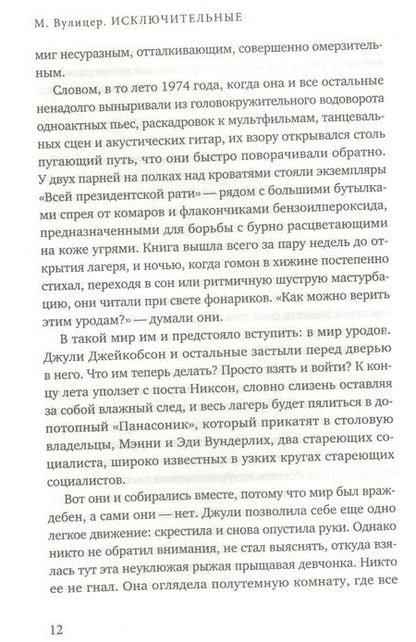 М. Вулицер. ИСКЛЮЧИТЕЛЬНЫЕ

миг несуразным, отталкивающим, совершенно омерзительным.

Словом, в то лето 1974 года, когда она и все остальные ненадолго выныривали из головокружительного водоворота одноактных пьес, раскадровок к мультфильмам, танцевальных сцен и акустических гитар, их взору открывался столь пугающий путь, что они быстро поворачивали обратно. У двух парней на полках над кроватями стояли экземпляры «Всей президентской рати» — рядом с большими бутылками спрея от комаров и флакончиками бензоилпероксида, предназначенными для борьбы с бурно расцветающими на коже угрями. Книга вышла всего за пару недель до открытия лагеря, и ночью, когда гомон в хижине постепенно стихал, переходя в сон или ритмичную шуструю мастурбацию, они читали при свете фонариков. «Как можно верить этим уродам?» — думали они.

В такой мир им и предстояло вступить: в мир уродов. Джули Джейкобсон и остальные застыли перед дверью в него. Что им теперь делать? Просто взять и войти? К концу лета уползет с поста Никсон, словно слизень оставляя за собой влажный след, и весь лагерь будет пялиться в допотопный «Панасоник», который прикатят в столовую владельцы, Мэнни и Эди Вундерлих, два стареющих социалиста, широко известных в узких кругах стареющих социалистов.

Вот они и собирались вместе, потому что мир был враждебен, а сами они — нет. Джули позволила себе еще одно легкое движение: скрестила и снова опустила руки. Однако никто не обратил внимания, не стал выяснять, откуда взялась тут эта неуклюжая рыжая прыщавая девчонка. Никто ее не гнал. Она оглядела полутемную комнату, где все

12